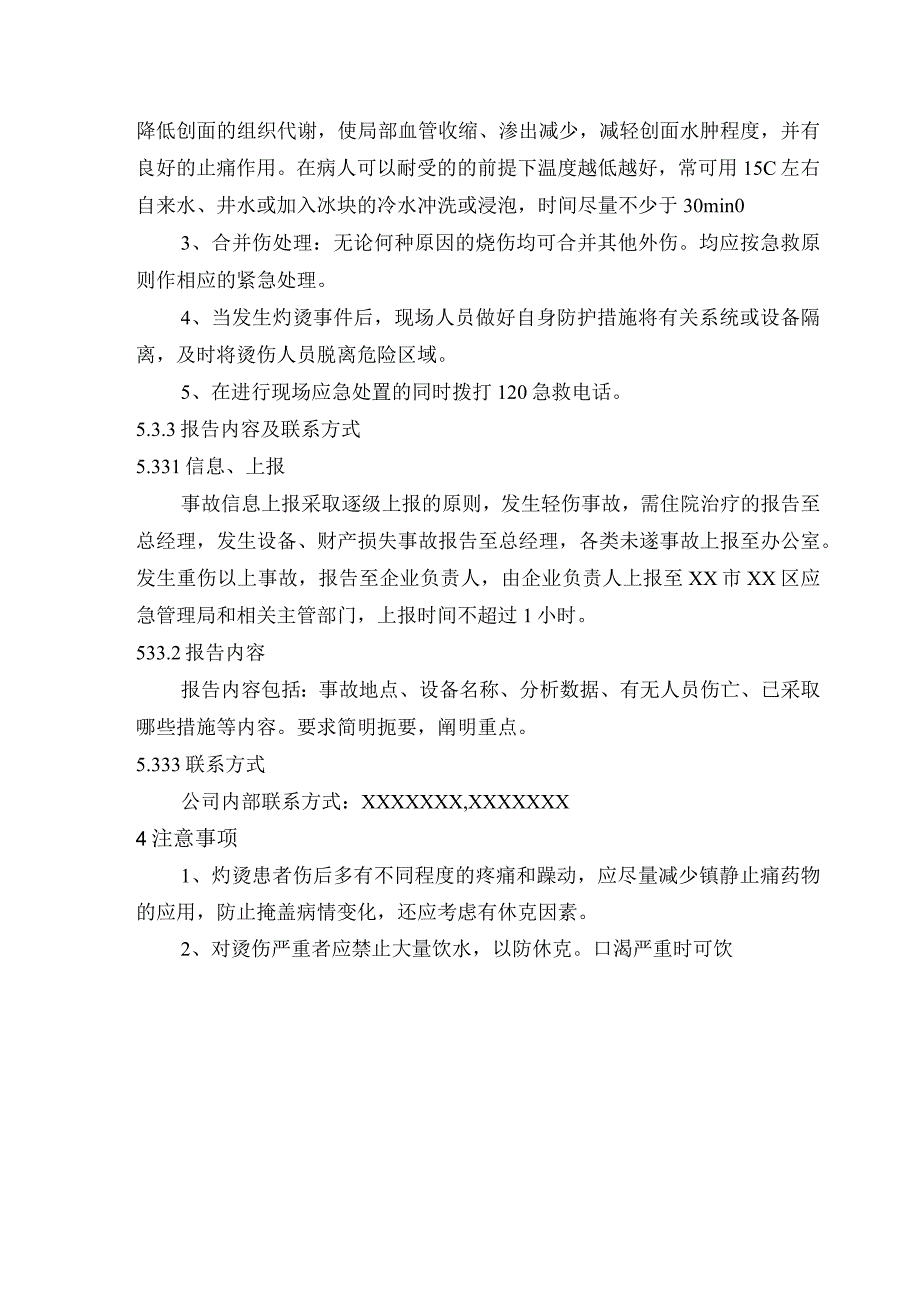 降低创面的组织代谢，使局部血管收缩、渗出减少，减轻创面水肿程度，并有良好的止痛作用。在病人可以耐受的的前提下温度越低越好，常可用15C左右自来水、井水或加入冰块的冷水冲洗或浸泡，时间尽量不少于30min0

3、合并伤处理：无论何种原因的烧伤均可合并其他外伤。均应按急救原则作相应的紧急处理。

4、当发生灼烫事件后，现场人员做好自身防护措施将有关系统或设备隔离，及时将烫伤人员脱离危险区域。

5、在进行现场应急处置的同时拨打120急救电话。

5.3.3报告内容及联系方式

5.331信息、上报

事故信息上报采取逐级上报的原则，发生轻伤事故，需住院治疗的报告至总经理，发生设备、财产损失事故报告至总经理，各类未遂事故上报至办公室。发生重伤以上事故，报告至企业负责人，由企业负责人上报至XX市XX区应急管理局和相关主管部门，上报时间不超过1小时。

533.2报告内容

报告内容包括：事故地点、设备名称、分析数据、有无人员伤亡、已采取哪些措施等内容。要求简明扼要，阐明重点。

5.333联系方式

公司内部联系方式：XXXXXXX,XXXXXXX

4注意事项

1、灼烫患者伤后多有不同程度的疼痛和躁动，应尽量减少镇静止痛药物的应用，防止掩盖病情变化，还应考虑有休克因素。

2、对烫伤严重者应禁止大量饮水，以防休克。口渴严重时可饮